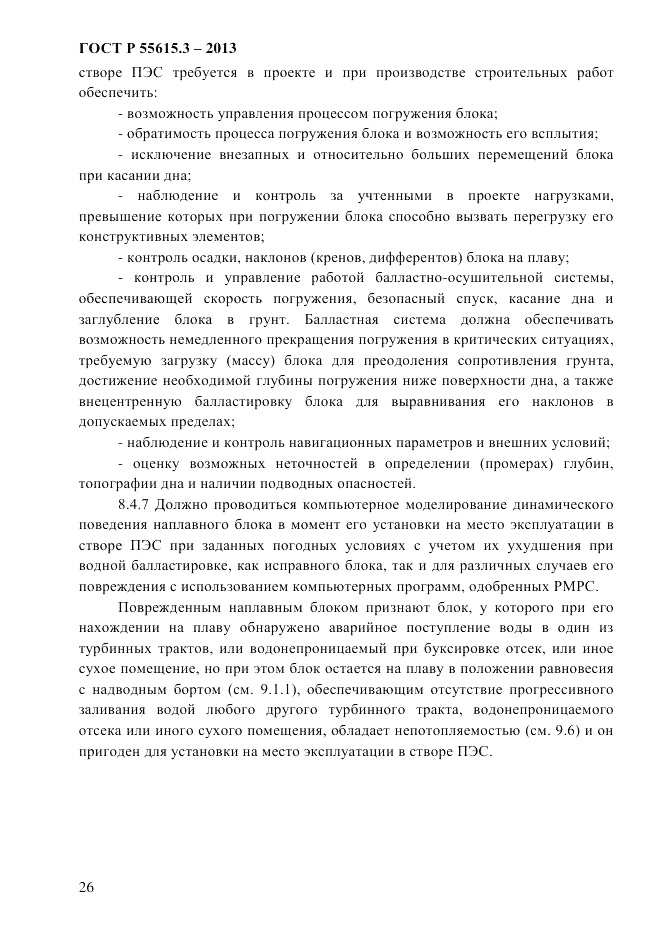 ГОСТ Р 55615.3 – 2013

створе ПЭС требуется в проекте и при производстве строительных работ обеспечить:

- возможность управления процессом погружения блока;

- обратимость процесса погружения блока и возможность его всплытия;

- исключение внезапных и относительно больших перемещений блока при касании дна;

- наблюдение и контроль за учтенными в проекте нагрузками, превышение которых при погружении блока способно вызвать перегрузку его конструктивных элементов;

- контроль осадки, наклонов (кренов, дифферентов) блока на плаву;

- контроль и управление работой балластно-осушительной системы, обеспечивающей скорость погружения, безопасный спуск, касание дна и заглубление блока в грунт. Балластная система должна обеспечивать возможность немедленного прекращения погружения в критических ситуациях, требуемую загрузку (массу) блока для преодоления сопротивления грунта, достижение необходимой глубины погружения ниже поверхности дна, а также внецентренную балластировку блока для выравнивания его наклонов в допускаемых пределах;

- наблюдение и контроль навигационных параметров и внешних условий;

- оценку возможных неточностей в определении (промерах) глубин, топографии дна и наличии подводных опасностей.

8.4.7 Должно проводиться компьютерное моделирование динамического поведения наплавного блока в момент его установки на место эксплуатации в створе ПЭС при заданных погодных условиях с учетом их ухудшения при водной балластировке, как исправного блока, так и для различных случаев его повреждения с использованием компьютерных программ, одобренных РМРС.

Поврежденным наплавным блоком признают блок, у которого при его нахождении на плаву обнаружено аварийное поступление воды в один из турбинных трактов, или водонепроницаемый при буксировке отсек, или иное сухое помещение, но при этом блок остается на плаву в положении равновесия с надводным бортом (см. 9.1.1), обеспечивающим отсутствие прогрессивного заливания водой любого другого турбинного тракта, водонепроницаемого отсека или иного сухого помещения, обладает непотопляемостью (см. 9.6) и он пригоден для установки на место эксплуатации в створе ПЭС.

26